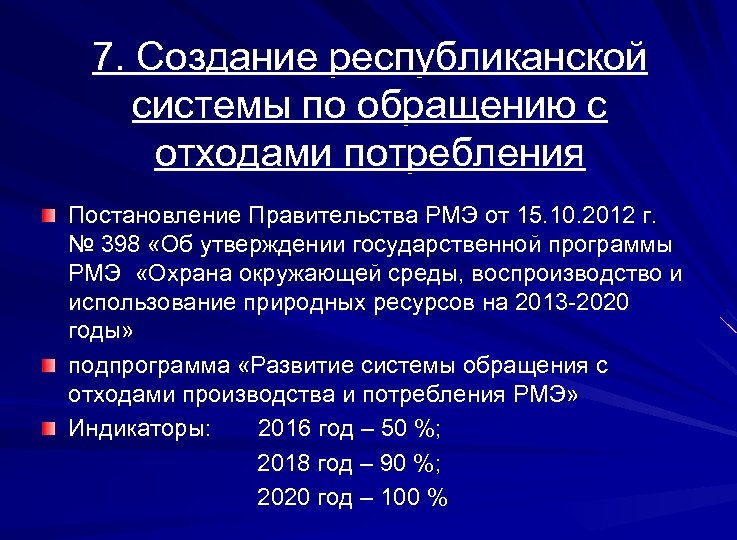 7. Создание республиканской системы по обращению с отходами потребления

Постановление Правительства РМЭ от 15.10.2012 г. № 398 «Об утверждении государственной программы РМЭ «Охрана окружающей среды, воспроизводство и использование природных ресурсов на 2013-2020 годы»

подпрограмма «Развитие системы обращения с отходами производства и потребления РМЭ»

Индикаторы: 2016 год – 50 %;
2018 год – 90 %;
2020 год – 100 %